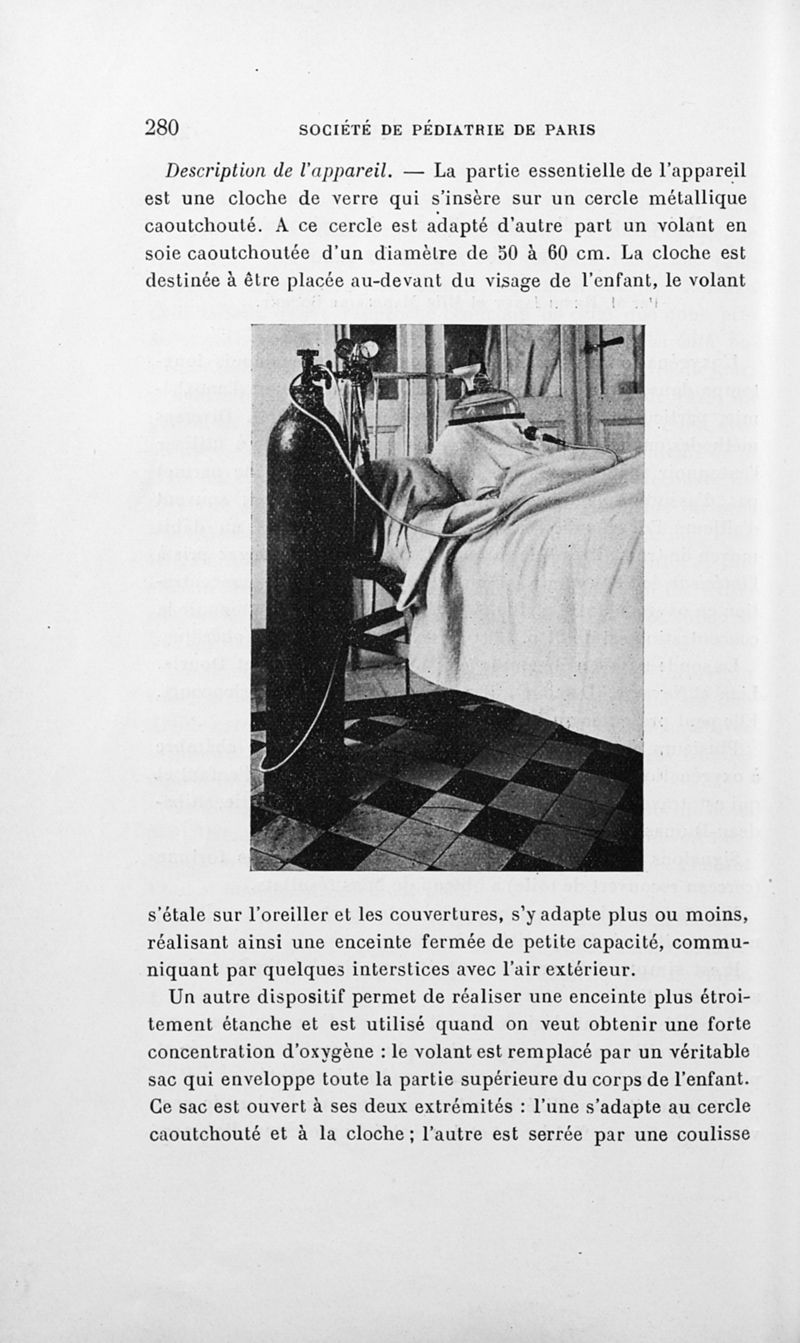 280 SOCIÉTÉ DE PÉDIATRIE DE PARIS

Description de l'appareil. — La partie essentielle de l'appareil est une cloche de verre qui s'insère sur un cercle métallique caoutchouté. A ce cercle est adapté d'autre part un volant en soie caoutchoutée d'un diamètre de 50 à 60 cm. La cloche est destinée à être placée au-devant du visage de l'enfant, le volant

s'étale sur l'oreiller et les couvertures, s'y adapte plus ou moins, réalisant ainsi une enceinte fermée de petite capacité, communiquant par quelques interstices avec l'air extérieur.

Un autre dispositif permet de réaliser une enceinte plus étroitement étanche et est utilisé quand on veut obtenir une forte concentration d'oxygène : le volant est remplacé par un véritable sac qui enveloppe toute la partie supérieure du corps de l'enfant. Ce sac est ouvert à ses deux extrémités : l'une s'adapte au cercle caoutchouté et à la cloche ; l'autre est serrée par une coulisse